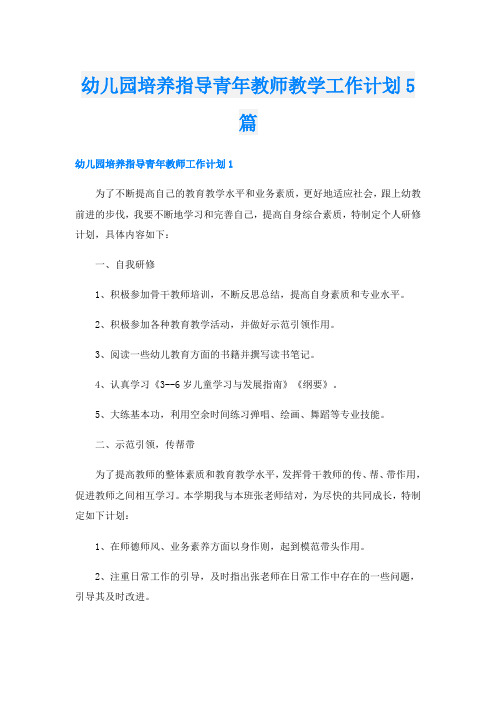 幼儿园培养指导青年教师教学工作计划5篇

幼儿园培养指导青年教师工作计划1

为了不断提高自己的教育教学水平和业务素质，更好地适应社会，跟上幼教前进的步伐，我要不断地学习和完善自己，提高自身综合素质，特制定个人研修计划，具体内容如下：

一、自我研修

1、积极参加骨干教师培训，不断反思总结，提高自身素质和专业水平。

2、积极参加各种教育教学活动，并做好示范引领作用。

3、阅读一些幼儿教育方面的书籍并撰写读书笔记。

4、认真学习《3--6岁儿童学习与发展指南》《纲要》。

5、大练基本功，利用空余时间练习弹唱、绘画、舞蹈等专业技能。

二、示范引领，传帮带

为了提高教师的整体素质和教育教学水平，发挥骨干教师的传、帮、带作用，促进教师之间相互学习。本学期我与本班张老师结对，为尽快的共同成长，特制定如下计划：

1、在师德师风、业务素养方面以身作则，起到模范带头作用。

2、注重日常工作的引导，及时指出张老师在日常工作中存在的一些问题，引导其及时改进。